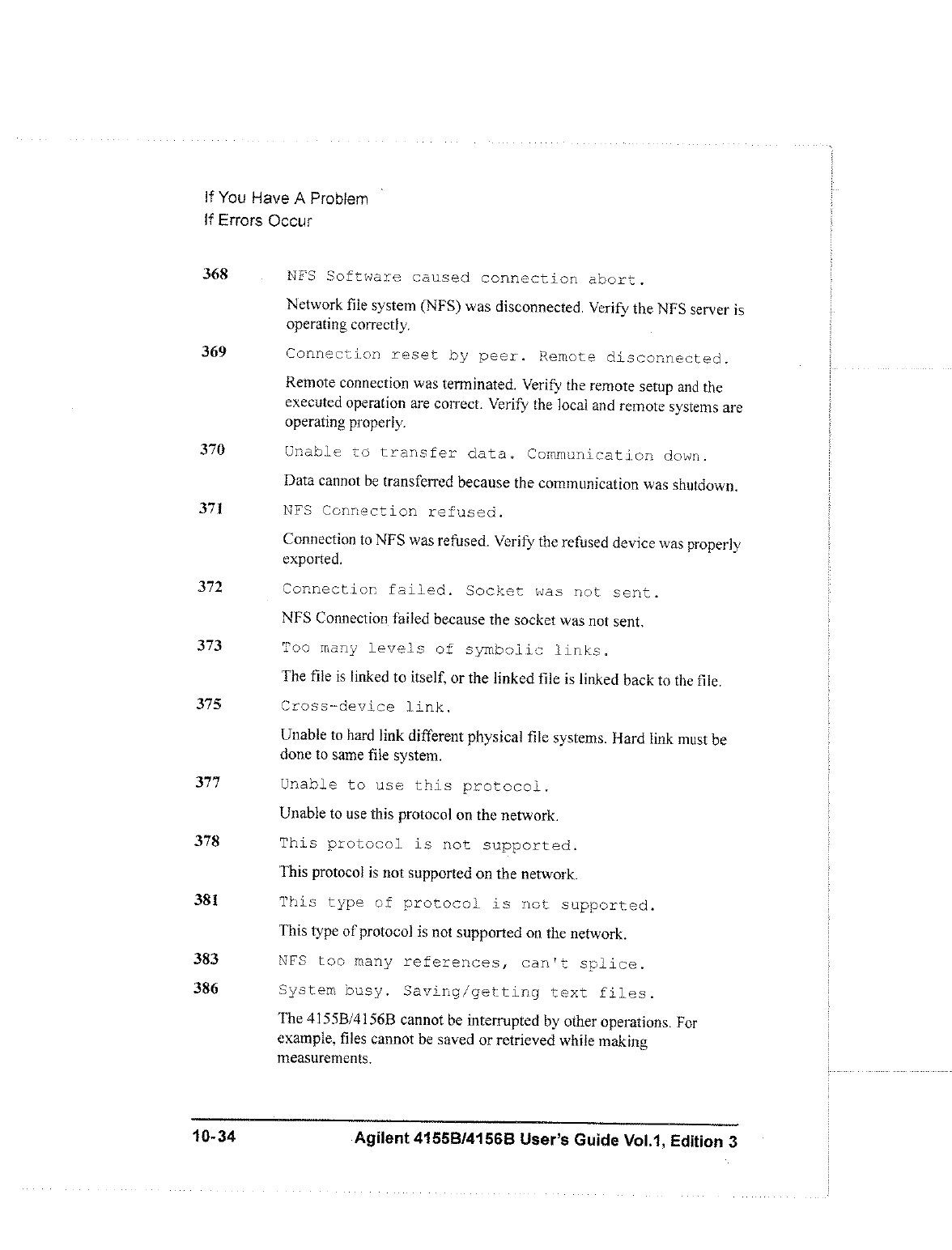 If You Have A Problem
If Errors Occur

368 NFS Software caused connection abort.

Network file system (NFS) was disconnected. Verify the NFS server is operating correctly.

369 Connection reset by peer. Remote disconnected.

Remote connection was terminated. Verify the remote setup and the executed operation are correct. Verify the local and remote systems are operating properly.

370 Unable to transfer data. Communication down.

Data cannot be transferred because the communication was shutdown.

371 NFS Connection refused.

Connection to NFS was refused. Verify the refused device was properly exported.

372 Connection failed. Socket was not sent.

NFS Connection failed because the socket was not sent.

373 Too many levels of symbolic links.

The file is linked to itself, or the linked file is linked back to the file.

375 Cross-device link.

Unable to hard link different physical file systems. Hard link must be done to same file system.

377 Unable to use this protocol.

Unable to use this protocol on the network.

378 This protocol is not supported.

This protocol is not supported on the network.

381 This type of protocol is not supported.

This type of protocol is not supported on the network.

383 NFS too many references, can't splice.

386 System busy. Saving/getting text files.

The 4155B/4156B cannot be interrupted by other operations. For example, files cannot be saved or retrieved while making measurements.

10-34 Agilent 4155B/4156B User's Guide Vol.1, Edition 3